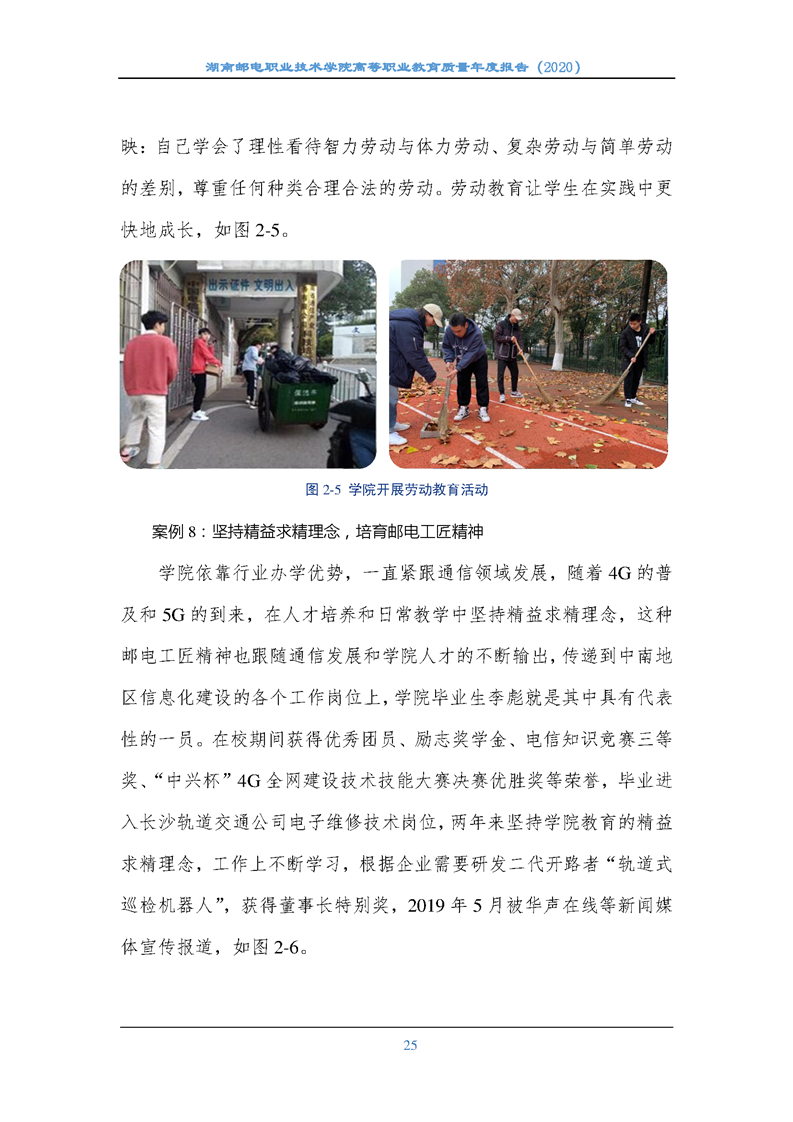 湖南邮电职业技术学院高等职业教育质量年度报告（2020）

映：自己学会了理性看待智力劳动与体力劳动、复杂劳动与简单劳动的差别，尊重任何种类合理合法的劳动。劳动教育让学生在实践中更快地成长，如图 2-5。

出示证件 文明出入

图 2-5 学院开展劳动教育活动

案例 8：坚持精益求精理念，培育邮电工匠精神

学院依靠行业办学优势，一直紧跟通信领域发展，随着 4G 的普及和 5G 的到来，在人才培养和日常教学中坚持精益求精理念，这种邮电工匠精神也跟随通信发展和学院人才的不断输出，传递到中南地区信息化建设的各个工作岗位上，学院毕业生李彪就是其中具有代表性的一员。在校期间获得优秀团员、励志奖学金、电信知识竞赛三等奖、“中兴杯”4G 全网建设技术技能大赛决赛优胜奖等荣誉，毕业进入长沙轨道交通公司电子维修技术岗位，两年来坚持学院教育的精益求精理念，工作上不断学习，根据企业需要研发二代开路者“轨道式巡检机器人”，获得董事长特别奖，2019 年 5 月被华声在线等新闻媒体宣传报道，如图 2-6。

25